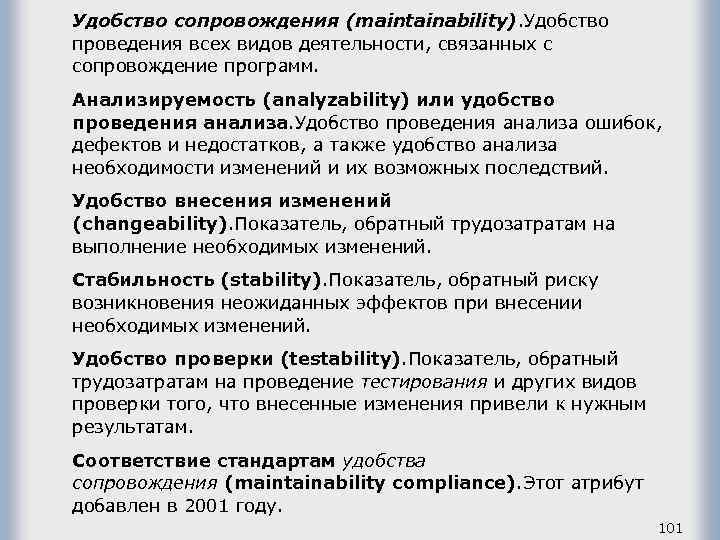 Удобство сопровождения (maintainability).Удобство проведения всех видов деятельности, связанных с сопровождение программ.

Анализируемость (analyzability) или удобство проведения анализа.Удобство проведения анализа ошибок, дефектов и недостатков, а также удобство анализа необходимости изменений и их возможных последствий.

Удобство внесения изменений (changeability).Показатель, обратный трудозатратам на выполнение необходимых изменений.

Стабильность (stability).Показатель, обратный риску возникновения неожиданных эффектов при внесении необходимых изменений.

Удобство проверки (testability).Показатель, обратный трудозатратам на проведение тестирования и других видов проверки того, что внесенные изменения привели к нужным результатам.

Соответствие стандартам удобства сопровождения (maintainability compliance).Этот атрибут добавлен в 2001 году.

101